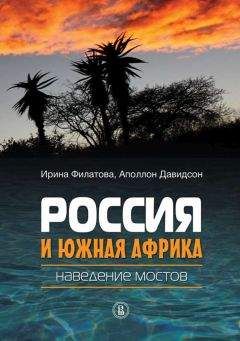 Ирина Филатова, Аполлон Давидсон

РОССИЯ
И ЮЖНАЯ АФРИКА

наведение мостов